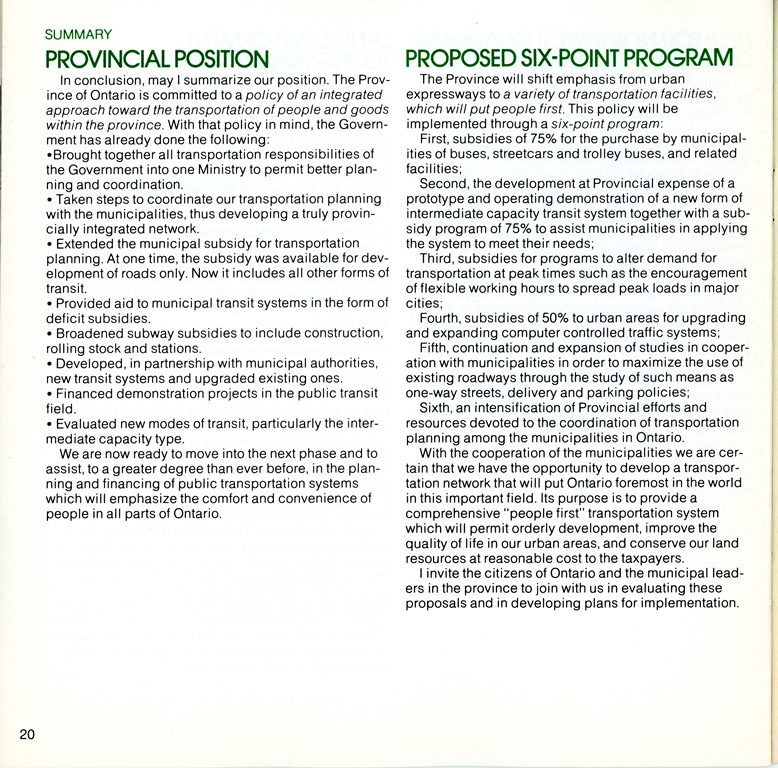 SUMMARY

PROVINCIAL POSITION

In conclusion, may I summarize our position. The Province of Ontario is committed to a policy of an integrated approach toward the transportation of people and goods within the province. With that policy in mind, the Government has already done the following:
•Brought together all transportation responsibilities of the Government into one Ministry to permit better planning and coordination.
• Taken steps to coordinate our transportation planning with the municipalities, thus developing a truly provincially integrated network.
• Extended the municipal subsidy for transportation planning. At one time, the subsidy was available for development of roads only. Now it includes all other forms of transit.
• Provided aid to municipal transit systems in the form of deficit subsidies.
• Broadened subway subsidies to include construction, rolling stock and stations.
• Developed, in partnership with municipal authorities, new transit systems and upgraded existing ones.
• Financed demonstration projects in the public transit field.
• Evaluated new modes of transit, particularly the intermediate capacity type.
We are now ready to move into the next phase and to assist, to a greater degree than ever before, in the planning and financing of public transportation systems which will emphasize the comfort and convenience of people in all parts of Ontario.

PROPOSED SIX-POINT PROGRAM

The Province will shift emphasis from urban expressways to a variety of transportation facilities, which will put people first. This policy will be implemented through a six-point program:
First, subsidies of 75% for the purchase by municipalities of buses, streetcars and trolley buses, and related facilities;
Second, the development at Provincial expense of a prototype and operating demonstration of a new form of intermediate capacity transit system together with a subsidy program of 75% to assist municipalities in applying the system to meet their needs;
Third, subsidies for programs to alter demand for transportation at peak times such as the encouragement of flexible working hours to spread peak loads in major cities;
Fourth, subsidies of 50% to urban areas for upgrading and expanding computer controlled traffic systems;
Fifth, continuation and expansion of studies in cooperation with municipalities in order to maximize the use of existing roadways through the study of such means as one-way streets, delivery and parking policies;
Sixth, an intensification of Provincial efforts and resources devoted to the coordination of transportation planning among the municipalities in Ontario.
With the cooperation of the municipalities we are certain that we have the opportunity to develop a transportation network that will put Ontario foremost in the world in this important field. Its purpose is to provide a comprehensive "people first" transportation system which will permit orderly development, improve the quality of life in our urban areas, and conserve our land resources at reasonable cost to the taxpayers.
I invite the citizens of Ontario and the municipal leaders in the province to join with us in evaluating these proposals and in developing plans for implementation.

20